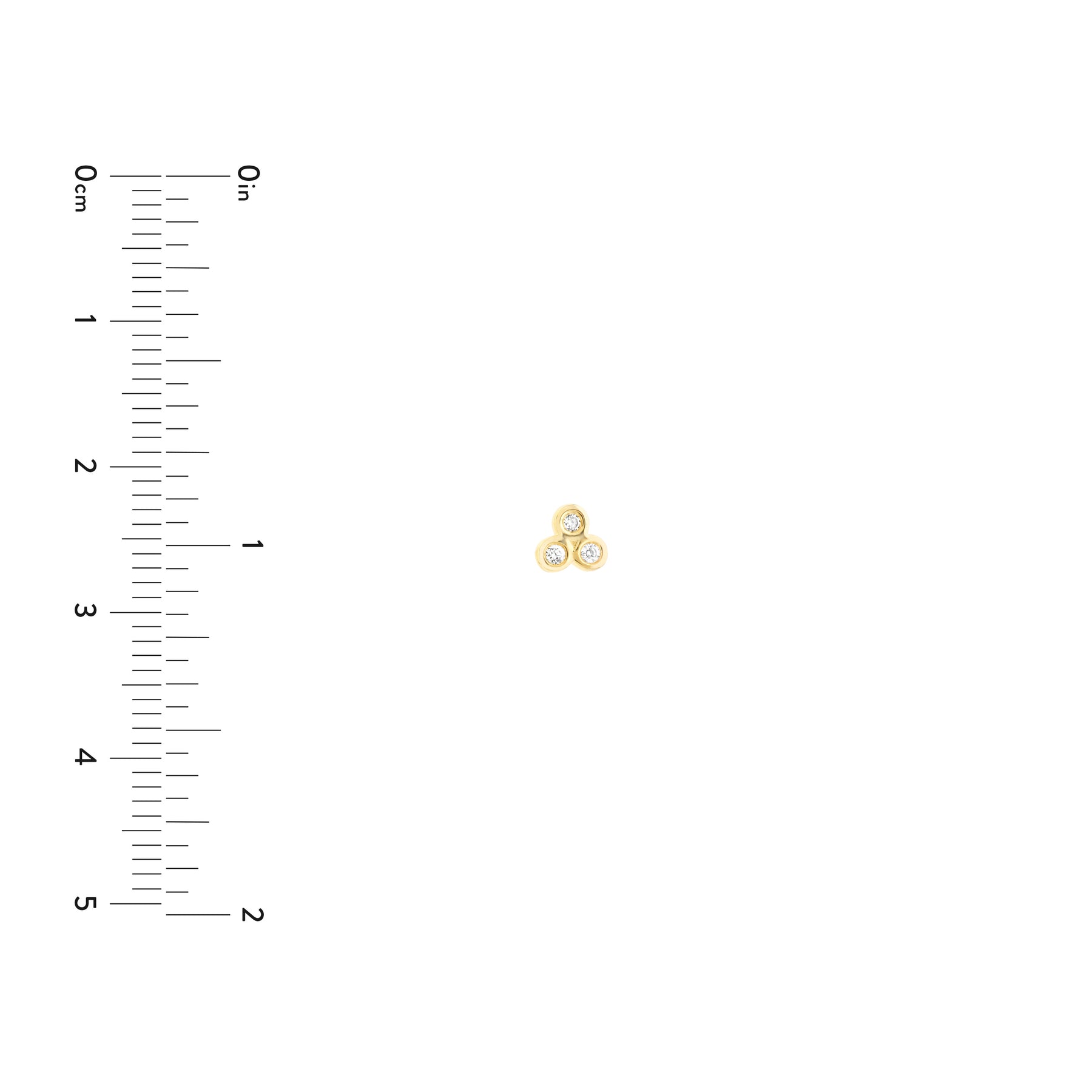 0cm
1
2
3
4
5

0in
1
2